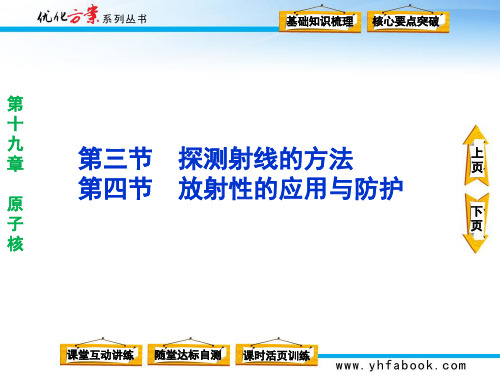 优化方案系列丛书

基础知识梳理
核心要点突破

第十九章　原子核

第三节　探测射线的方法
第四节　放射性的应用与防护

上页
下页

课堂互动讲练
随堂达标自测
课时活页训练

www.yhfabook.com